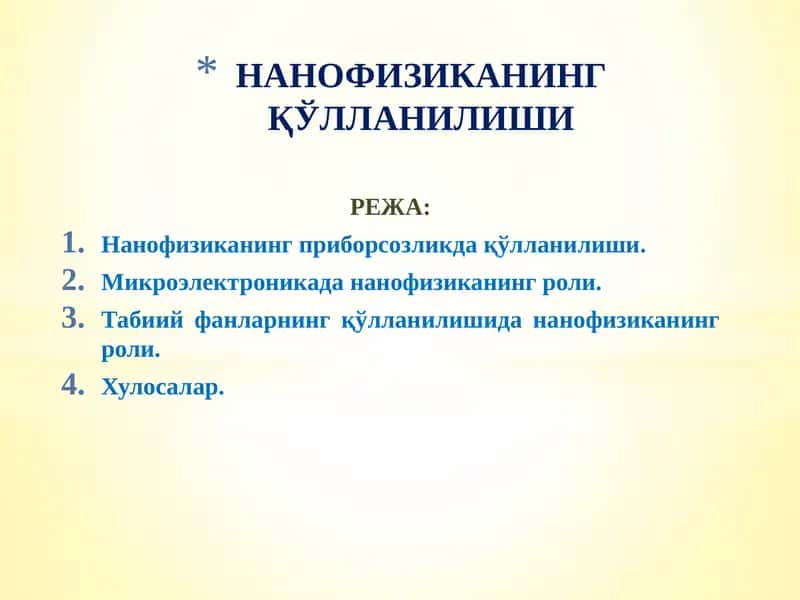 * НАНОФИЗИКАНИНГ ҚЎЛЛАНИЛИШИ

РЕЖА:

1. Нанофизиканинг приборсозликда қўлланилиши.
2. Микроэлектроникада нанофизиканинг роли.
3. Табиий фанларнинг қўлланилишида нанофизиканинг роли.
4. Хулосалар.